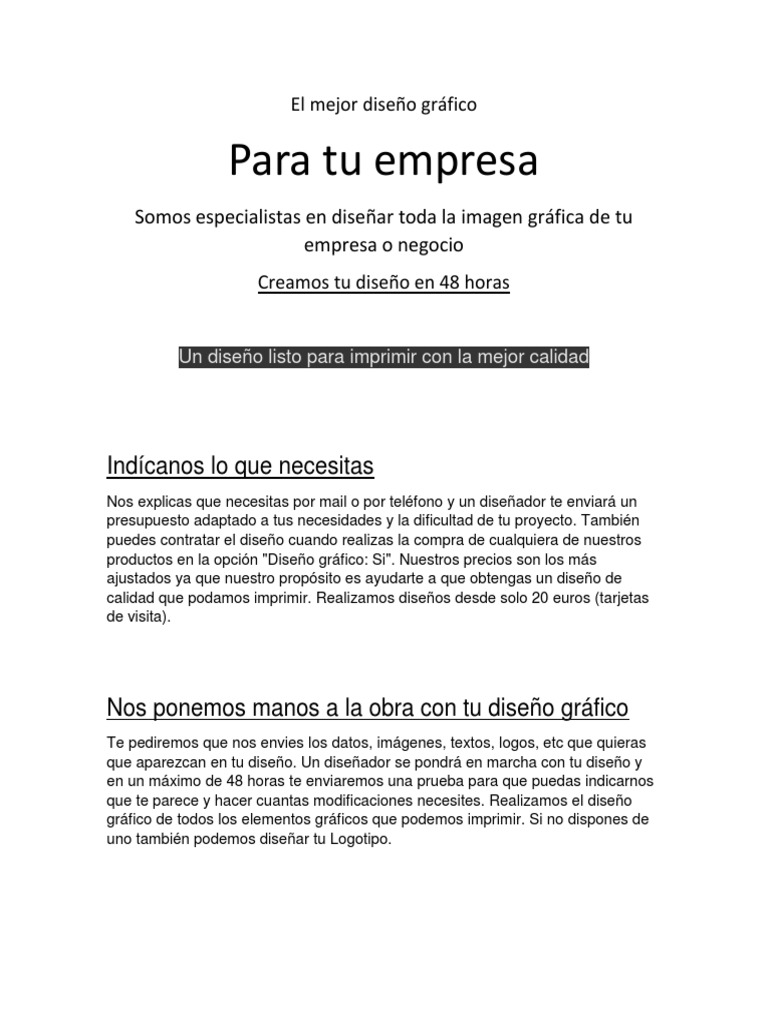 El mejor diseño gráfico

Para tu empresa

Somos especialistas en diseñar toda la imagen gráfica de tu empresa o negocio

Creamos tu diseño en 48 horas

Un diseño listo para imprimir con la mejor calidad

Indícanos lo que necesitas

Nos explicas que necesitas por mail o por teléfono y un diseñador te enviará un presupuesto adaptado a tus necesidades y la dificultad de tu proyecto. También puedes contratar el diseño cuando realizas la compra de cualquiera de nuestros productos en la opción "Diseño gráfico: Si". Nuestros precios son los más ajustados ya que nuestro propósito es ayudarte a que obtengas un diseño de calidad que podamos imprimir. Realizamos diseños desde solo 20 euros (tarjetas de visita).

Nos ponemos manos a la obra con tu diseño gráfico

Te pediremos que nos envies los datos, imágenes, textos, logos, etc que quieras que aparezcan en tu diseño. Un diseñador se pondrá en marcha con tu diseño y en un máximo de 48 horas te enviaremos una prueba para que puedas indicarnos que te parece y hacer cuantas modificaciones necesites. Realizamos el diseño gráfico de todos los elementos gráficos que podemos imprimir. Si no dispones de uno también podemos diseñar tu Logotipo.